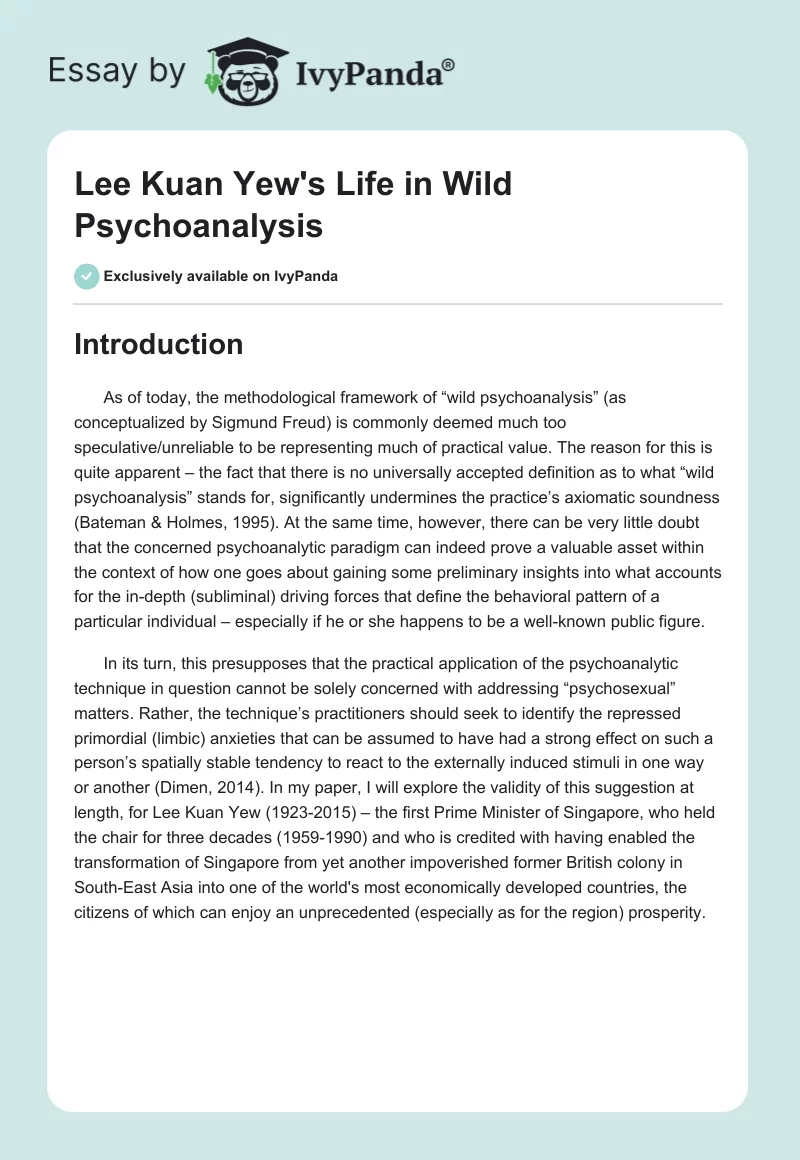 Essay by IvyPanda®

Lee Kuan Yew's Life in Wild Psychoanalysis

Exclusively available on IvyPanda

Introduction

As of today, the methodological framework of “wild psychoanalysis” (as conceptualized by Sigmund Freud) is commonly deemed much too speculative/unreliable to be representing much of practical value. The reason for this is quite apparent – the fact that there is no universally accepted definition as to what “wild psychoanalysis” stands for, significantly undermines the practice’s axiomatic soundness (Bateman & Holmes, 1995). At the same time, however, there can be very little doubt that the concerned psychoanalytic paradigm can indeed prove a valuable asset within the context of how one goes about gaining some preliminary insights into what accounts for the in-depth (subliminal) driving forces that define the behavioral pattern of a particular individual – especially if he or she happens to be a well-known public figure.

In its turn, this presupposes that the practical application of the psychoanalytic technique in question cannot be solely concerned with addressing “psychosexual” matters. Rather, the technique’s practitioners should seek to identify the repressed primordial (limbic) anxieties that can be assumed to have had a strong effect on such a person’s spatially stable tendency to react to the externally induced stimuli in one way or another (Dimen, 2014). In my paper, I will explore the validity of this suggestion at length, for Lee Kuan Yew (1923-2015) – the first Prime Minister of Singapore, who held the chair for three decades (1959-1990) and who is credited with having enabled the transformation of Singapore from yet another impoverished former British colony in South-East Asia into one of the world's most economically developed countries, the citizens of which can enjoy an unprecedented (especially as for the region) prosperity.